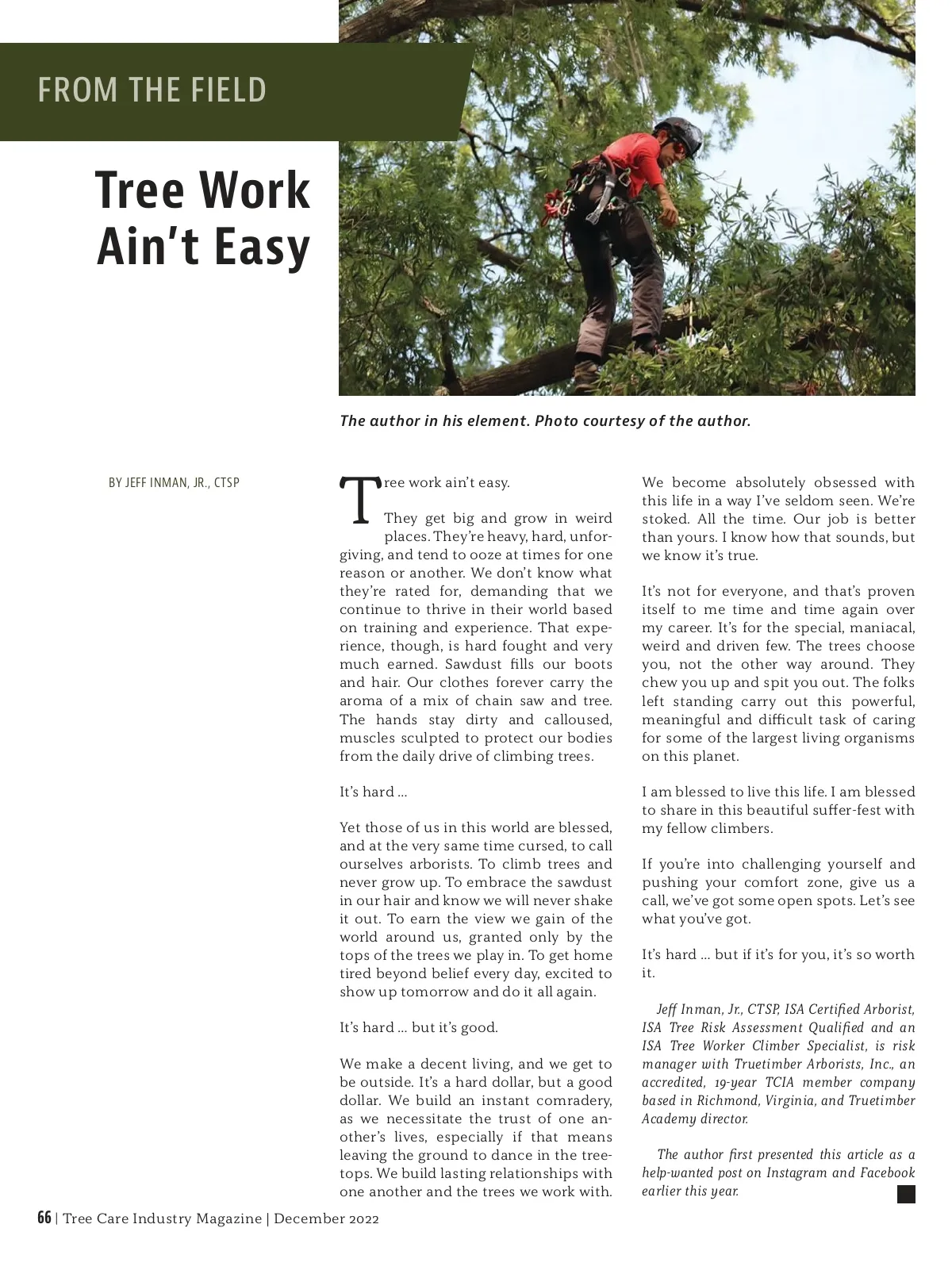 FROM THE FIELD

Tree Work Ain't Easy

The author in his element. Photo courtesy of the author.

BY JEFF INMAN, JR., CTSP

Tree work ain't easy.

They get big and grow in weird places. They're heavy, hard, unforgiving, and tend to ooze at times for one reason or another. We don't know what they're rated for, demanding that we continue to thrive in their world based on training and experience. That experience, though, is hard fought and very much earned. Sawdust fills our boots and hair. Our clothes forever carry the aroma of a mix of chain saw and tree. The hands stay dirty and calloused, muscles sculpted to protect our bodies from the daily drive of climbing trees.

It's hard ...

Yet those of us in this world are blessed, and at the very same time cursed, to call ourselves arborists. To climb trees and never grow up. To embrace the sawdust in our hair and know we will never shake it out. To earn the view we gain of the world around us, granted only by the tops of the trees we play in. To get home tired beyond belief every day, excited to show up tomorrow and do it all again.

It's hard ... but it's good.

We make a decent living, and we get to be outside. It's a hard dollar, but a good dollar. We build an instant comradery, as we necessitate the trust of one another's lives, especially if that means leaving the ground to dance in the treetops. We build lasting relationships with one another and the trees we work with. We become absolutely obsessed with this life in a way I've seldom seen. We're stoked. All the time. Our job is better than yours. I know how that sounds, but we know it's true.

It's not for everyone, and that's proven itself to me time and time again over my career. It's for the special, maniacal, weird and driven few. The trees choose you, not the other way around. They chew you up and spit you out. The folks left standing carry out this powerful, meaningful and difficult task of caring for some of the largest living organisms on this planet.

I am blessed to live this life. I am blessed to share in this beautiful suffer-fest with my fellow climbers.

If you're into challenging yourself and pushing your comfort zone, give us a call, we've got some open spots. Let's see what you've got.

It's hard ... but if it's for you, it's so worth it.

Jeff Inman, Jr., CTSP, ISA Certified Arborist, ISA Tree Risk Assessment Qualified and an ISA Tree Worker Climber Specialist, is risk manager with Truetimber Arborists, Inc., an accredited, 19-year TCIA member company based in Richmond, Virginia, and Truetimber Academy director.

The author first presented this article as a help-wanted post on Instagram and Facebook earlier this year.

66 | Tree Care Industry Magazine | December 2022